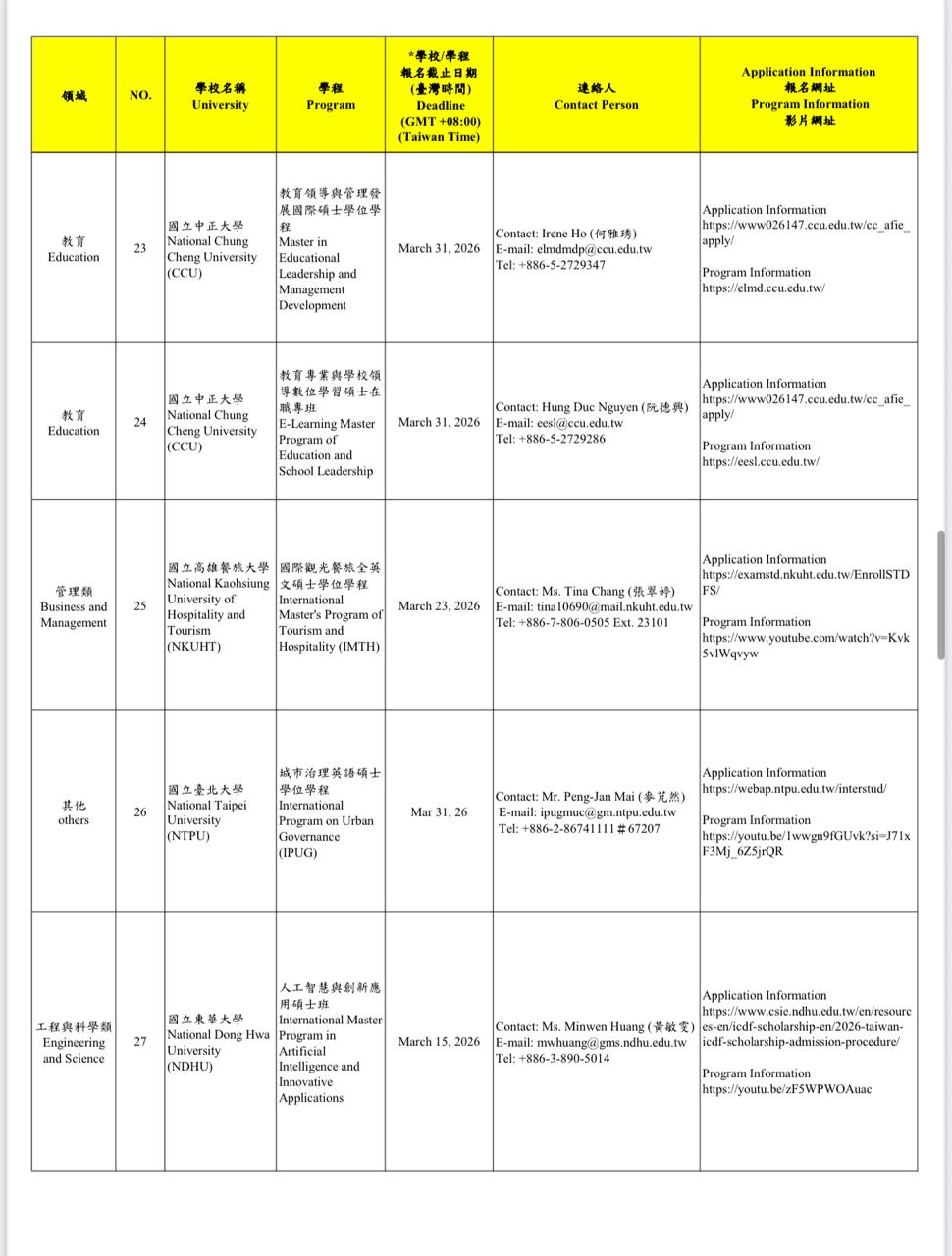 | 領域 | NO. | 學校名稱 University | 學程 Program | *學校/學程 報名截止日期 (臺灣時間) Deadline (GMT +08:00) (Taiwan Time) | 連絡人 Contact Person | Application Information 報名網址 Program Information 影片網址 |
|---|---|---|---|---|---|---|
| 教育 Education | 23 | 國立中正大學 National Chung Cheng University (CCU) | 教育領導與管理發展國際碩士學位學程 Master in Educational Leadership and Management Development | March 31, 2026 | Contact: Irene Ho (何雅琇) E-mail: elmdmdp@ccu.edu.tw Tel: +886-5-2729347 | Application Information https://www026147.ccu.edu.tw/cc_afie_apply/ Program Information https://elmd.ccu.edu.tw/ |
| 教育 Education | 24 | 國立中正大學 National Chung Cheng University (CCU) | 教育專業與學校領導數位學習碩士在職專班 E-Learning Master Program of Education and School Leadership | March 31, 2026 | Contact: Hung Duc Nguyen (阮德興) E-mail: eesl@ccu.edu.tw Tel: +886-5-2729286 | Application Information https://www026147.ccu.edu.tw/cc_afie_apply/ Program Information https://eesl.ccu.edu.tw/ |
| 管理類 Business and Management | 25 | 國立高雄餐旅大學 National Kaohsiung University of Hospitality and Tourism (NKUHT) | 國際觀光餐旅全英文碩士學位學程 International Master's Program of Tourism and Hospitality (IMTH) | March 23, 2026 | Contact: Ms. Tina Chang (張翠婷) E-mail: tina10690@mail.nkuht.edu.tw Tel: +886-7-806-0505 Ext. 23101 | Application Information https://examstd.nkuht.edu.tw/EnrollSTDFS/ Program Information https://www.youtube.com/watch?v=Kvk5vlWqvyw |
| 其他 others | 26 | 國立臺北大學 National Taipei University (NTPU) | 城市治理英語碩士學位學程 International Program on Urban Governance (IPUG) | Mar 31, 26 | Contact: Mr. Peng-Jan Mai (麥芃然) E-mail: ipugmuc@gm.ntpu.edu.tw Tel: +886-2-86741111＃67207 | Application Information https://webap.ntpu.edu.tw/interstud/ Program Information https://youtu.be/1wwgn9fGUvk?si=J71xF3Mj_6Z5jrQR |
| 工程與科學類 Engineering and Science | 27 | 國立東華大學 National Dong Hwa University (NDHU) | 人工智慧與創新應用碩士班 International Master Program in Artificial Intelligence and Innovative Applications | March 15, 2026 | Contact: Ms. Minwen Huang (黃敏雯) E-mail: mwhuang@gms.ndhu.edu.tw Tel: +886-3-890-5014 | Application Information https://www.csie.ndhu.edu.tw/en/resources-en/icdf-scholarship-en/2026-taiwan-icdf-scholarship-admission-procedure/ Program Information https://youtu.be/zF5WPWOAuac |